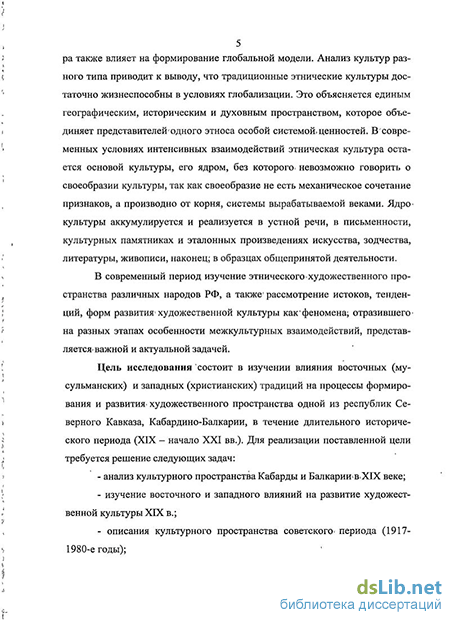 5

ра также влияет на формирование глобальной модели. Анализ культур разного типа приводит к выводу, что традиционные этнические культуры достаточно жизнеспособны в условиях глобализации. Это объясняется единым географическим, историческим и духовным пространством, которое объединяет представителей одного этноса особой системой ценностей. В современных условиях интенсивных взаимодействий этническая культура остается основой культуры, его ядром, без которого невозможно говорить о своеобразии культуры, так как своеобразие не есть механическое сочетание признаков, а производно от корня, системы вырабатываемой веками. Ядро культуры аккумулируется и реализуется в устной речи, в письменности, культурных памятниках и эталонных произведениях искусства, зодчества, литературы, живописи, наконец; в образцах общепринятой деятельности.

В современный период изучение этнического художественного пространства различных народов РФ, а также рассмотрение истоков, тенденций, форм развития художественной культуры как феномена, отразившего на разных этапах особенности межкультурных взаимодействий, представляется важной и актуальной задачей.

Цель исследования состоит в изучении влияния восточных (мусульманских) и западных (христианских) традиций на процессы формирования и развития художественного пространства одной из республик Северного Кавказа, Кабардино-Балкарии, в течение длительного исторического периода (XIX – начало XXI вв.). Для реализации поставленной цели требуется решение следующих задач:

- анализ культурного пространства Кабарды и Балкарии в XIX веке;

- изучение восточного и западного влияний на развитие художественной культуры XIX в.;

- описания культурного пространства советского периода (1917-1980-е годы);

dsLib.net
библиотека диссертаций